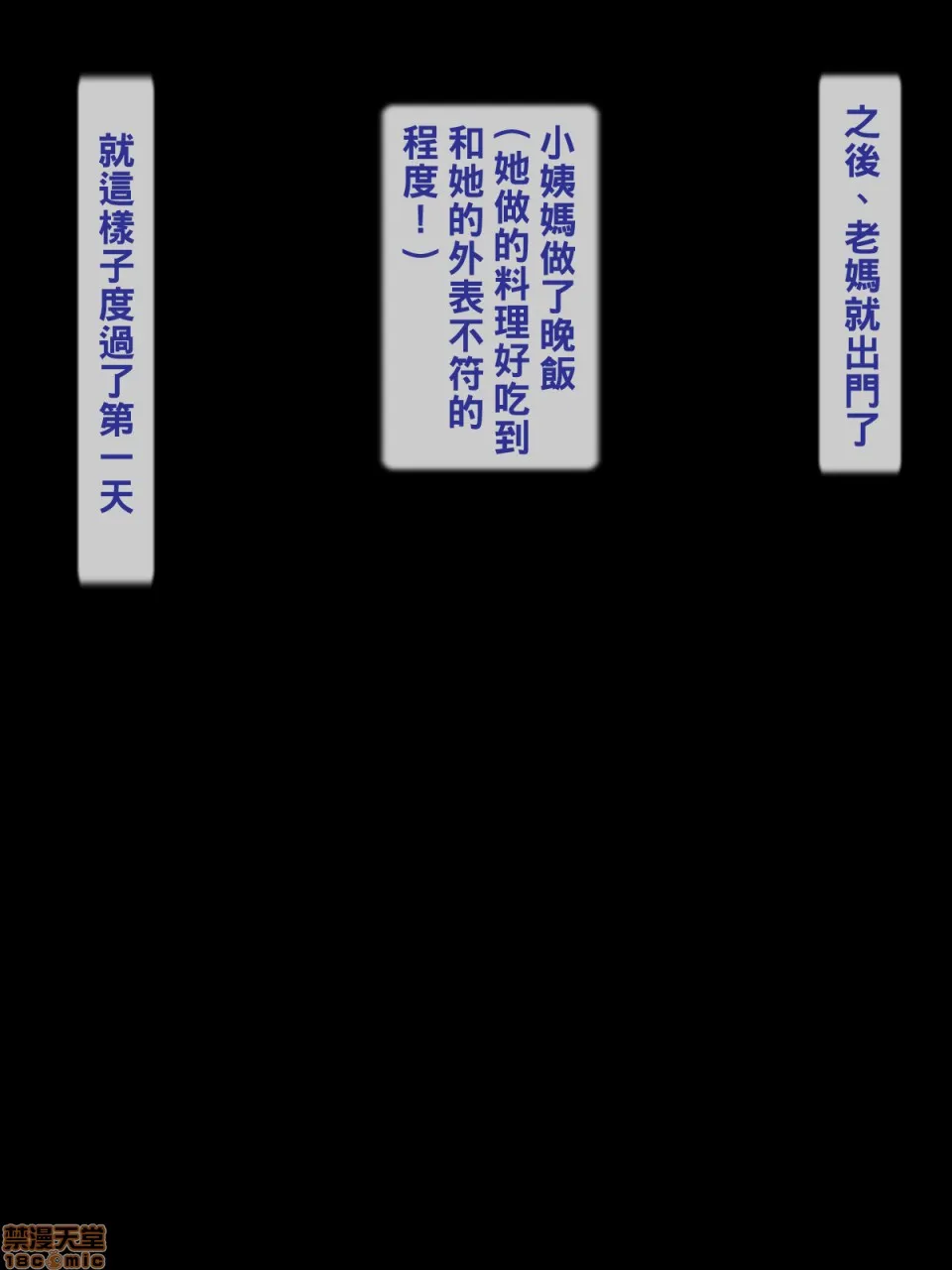 之後、老媽就出門了

小姨媽做了晚飯
（她做的料理好吃到和她的外表不符的程度！）

就這樣子度過了第一天

禁漫天堂
18comic